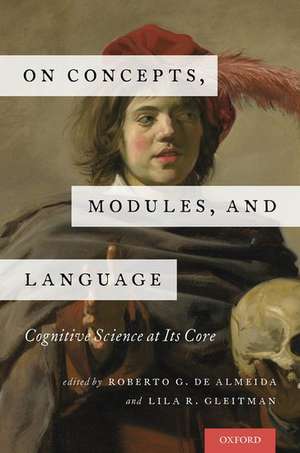 ON CONCEPTS,

MODULES, AND

LANGUAGE

Cognitive Science at Its Core

edited by ROBERTO G. DE ALMEIDA
and LILA R. GLEITMAN

OXFORD